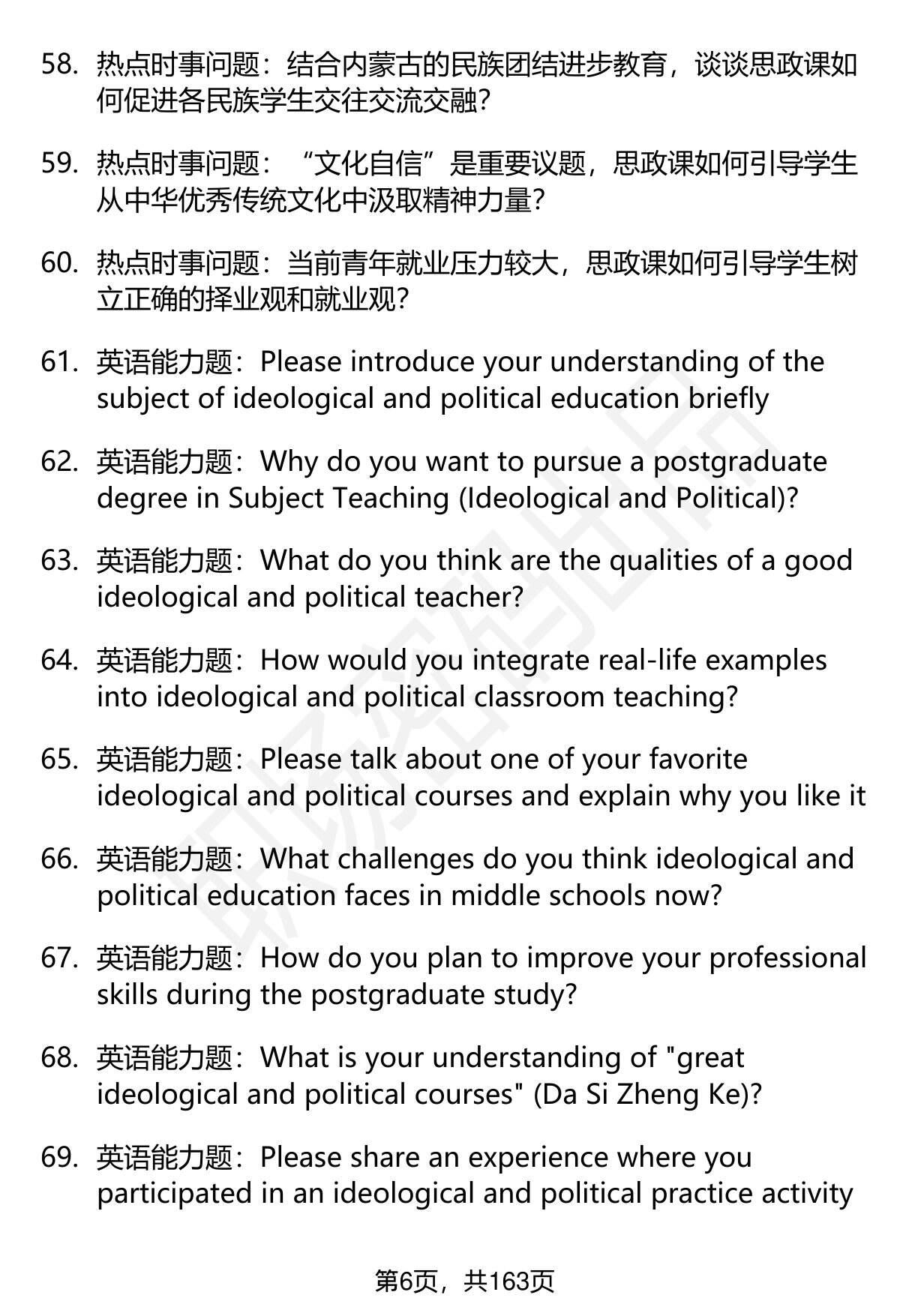 58. 热点时事问题：结合内蒙古的民族团结进步教育，谈谈思政课如何促进各民族学生交往交流交融？

59. 热点时事问题：“文化自信”是重要议题，思政课如何引导学生从中华优秀传统文化中汲取精神力量？

60. 热点时事问题：当前青年就业压力较大，思政课如何引导学生树立正确的择业观和就业观？

61. 英语能力题：Please introduce your understanding of the subject of ideological and political education briefly

62. 英语能力题：Why do you want to pursue a postgraduate degree in Subject Teaching (Ideological and Political)?

63. 英语能力题：What do you think are the qualities of a good ideological and political teacher?

64. 英语能力题：How would you integrate real-life examples into ideological and political classroom teaching?

65. 英语能力题：Please talk about one of your favorite ideological and political courses and explain why you like it

66. 英语能力题：What challenges do you think ideological and political education faces in middle schools now?

67. 英语能力题：How do you plan to improve your professional skills during the postgraduate study?

68. 英语能力题：What is your understanding of "great ideological and political courses" (Da Si Zheng Ke)?

69. 英语能力题：Please share an experience where you participated in an ideological and political practice activity

第6页，共163页